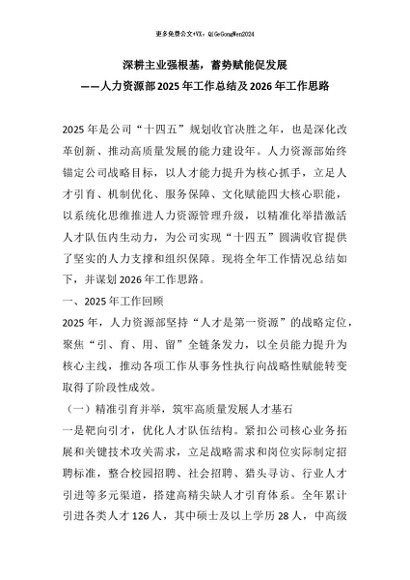 更多免费公文+VX：QiGeGongWen2024

深耕主业强根基，蓄势赋能促发展
——人力资源部2025年工作总结及2026年工作思路

2025年是公司“十四五”规划收官决胜之年，也是深化改革创新、推动高质量发展的能力建设年。人力资源部始终锚定公司战略目标，以人才能力提升为核心抓手，立足人才引育、机制优化、服务保障、文化赋能四大核心职能，以系统化思维推进人力资源管理升级，以精准化举措激活人才队伍内生动力，为公司实现“十四五”圆满收官提供了坚实的人力支撑和组织保障。现将全年工作情况总结如下，并谋划2026年工作思路。

一、2025年工作回顾

2025年，人力资源部坚持“人才是第一资源”的战略定位，聚焦“引、育、用、留”全链条发力，以全员能力提升为核心主线，推动各项工作从事务性执行向战略性赋能转变取得了阶段性成效。

（一）精准引育并举，筑牢高质量发展人才基石

一是靶向引才，优化人才队伍结构。紧扣公司核心业务拓展和关键技术攻关需求，立足战略需求和岗位实际制定招聘标准，整合校园招聘、社会招聘、猎头寻访、行业人才引进等多元渠道，搭建高精尖缺人才引育体系。全年累计引进各类人才126人，其中硕士及以上学历28人，中高级